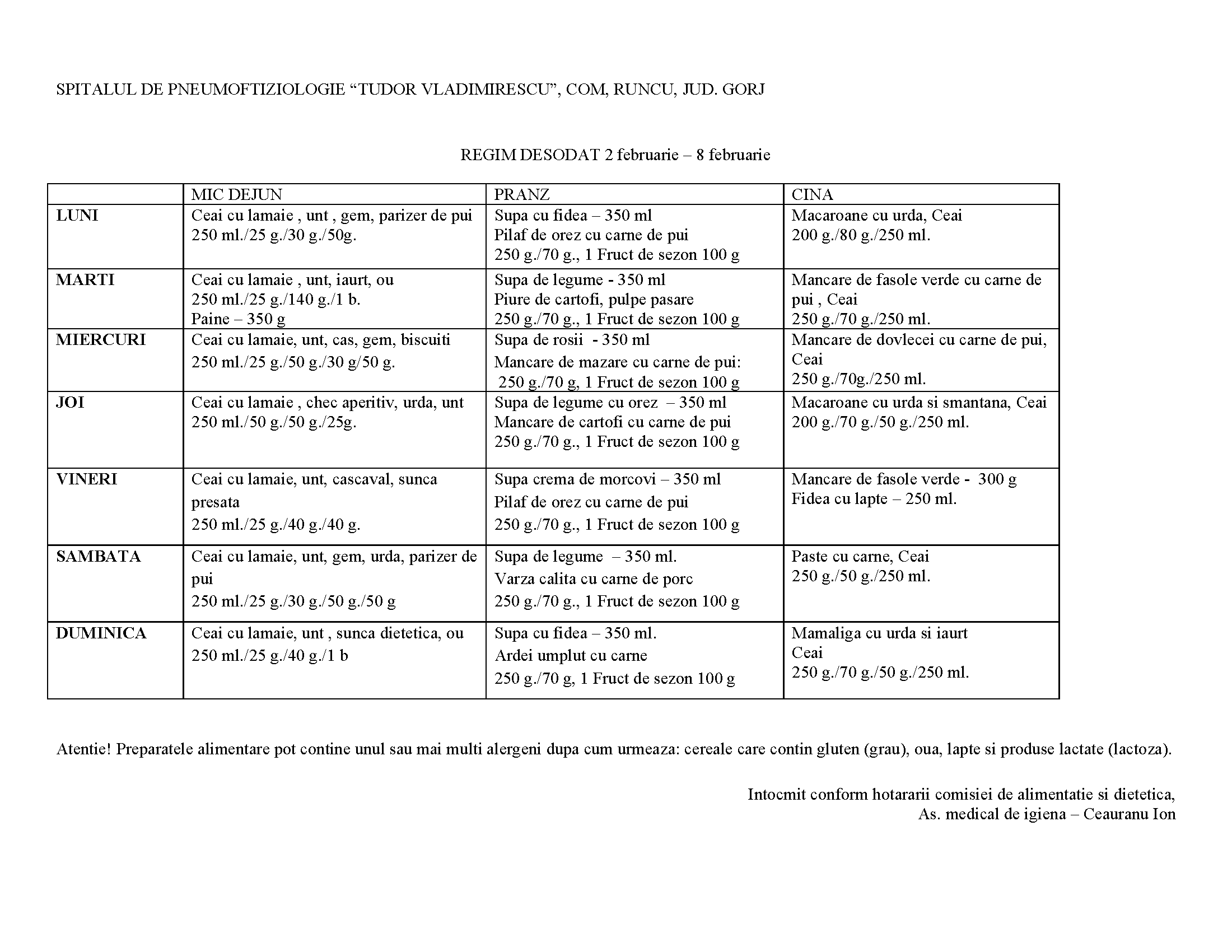 SPITALUL DE PNEUMOFTIZIOLOGIE “TUDOR VLADIMIRESCU”, COM, RUNCU, JUD. GORJ

REGIM DESODAT 2 februarie – 8 februarie

| | MIC DEJUN | PRANZ | CINA |
|---|---|---|---|
| LUNI | Ceai cu lamaie , unt , gem, parizer de pui 250 ml./25 g./30 g./50g. | Supa cu fidea – 350 ml Pilaf de orez cu carne de pui 250 g./70 g., 1 Fruct de sezon 100 g | Macaroane cu urda, Ceai 200 g./80 g./250 ml. |
| MARTI | Ceai cu lamaie , unt, iaurt, ou 250 ml./25 g./140 g./1 b. Paine – 350 g | Supa de legume - 350 ml Piure de cartofi, pulpe pasare 250 g./70 g., 1 Fruct de sezon 100 g | Mancare de fasole verde cu carne de pui , Ceai 250 g./70 g./250 ml. |
| MIERCURI | Ceai cu lamaie, unt, cas, gem, biscuiti 250 ml./25 g./50 g./30 g/50 g. | Supa de rosii - 350 ml Mancare de mazare cu carne de pui: 250 g./70 g, 1 Fruct de sezon 100 g | Mancare de dovlecei cu carne de pui, Ceai 250 g./70g./250 ml. |
| JOI | Ceai cu lamaie , chec aperitiv, urda, unt 250 ml./50 g./50 g./25g. | Supa de legume cu orez – 350 ml Mancare de cartofi cu carne de pui 250 g./70 g., 1 Fruct de sezon 100 g | Macaroane cu urda si smantana, Ceai 200 g./70 g./50 g./250 ml. |
| VINERI | Ceai cu lamaie, unt, cascaval, sunca presata 250 ml./25 g./40 g./40 g. | Supa crema de morcovi – 350 ml Pilaf de orez cu carne de pui 250 g./70 g., 1 Fruct de sezon 100 g | Mancare de fasole verde - 300 g Fidea cu lapte – 250 ml. |
| SAMBATA | Ceai cu lamaie, unt, gem, urda, parizer de pui 250 ml./25 g./30 g./50 g./50 g | Supa de legume – 350 ml. Varza calita cu carne de porc 250 g./70 g., 1 Fruct de sezon 100 g | Paste cu carne, Ceai 250 g./50 g./250 ml. |
| DUMINICA | Ceai cu lamaie, unt , sunca dietetica, ou 250 ml./25 g./40 g./1 b | Supa cu fidea – 350 ml. Ardei umplut cu carne 250 g./70 g, 1 Fruct de sezon 100 g | Mamaliga cu urda si iaurt Ceai 250 g./70 g./50 g./250 ml. |

Atentie! Preparatele alimentare pot contine unul sau mai multi alergeni dupa cum urmeaza: cereale care contin gluten (grau), oua, lapte si produse lactate (lactoza).

Intocmit conform hotararii comisiei de alimentatie si dietetica,
As. medical de igiena – Ceauranu Ion